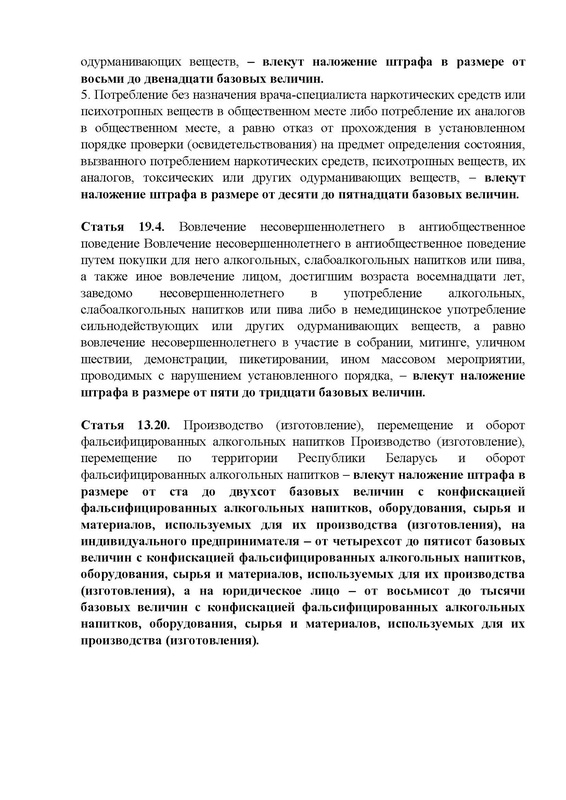 одурманивающих веществ, – влекут наложение штрафа в размере от восьми до двенадцати базовых величин.
5. Потребление без назначения врача-специалиста наркотических средств или психотропных веществ в общественном месте либо потребление их аналогов в общественном месте, а равно отказ от прохождения в установленном порядке проверки (освидетельствования) на предмет определения состояния, вызванного потреблением наркотических средств, психотропных веществ, их аналогов, токсических или других одурманивающих веществ, – влекут наложение штрафа в размере от десяти до пятнадцати базовых величин.

Статья 19.4. Вовлечение несовершеннолетнего в антиобщественное поведение Вовлечение несовершеннолетнего в антиобщественное поведение путем покупки для него алкогольных, слабоалкогольных напитков или пива, а также иное вовлечение лицом, достигшим возраста восемнадцати лет, заведомо несовершеннолетнего в употребление алкогольных, слабоалкогольных напитков или пива либо в немедицинское употребление сильнодействующих или других одурманивающих веществ, а равно вовлечение несовершеннолетнего в участие в собрании, митинге, уличном шествии, демонстрации, пикетировании, ином массовом мероприятии, проводимых с нарушением установленного порядка, – влекут наложение штрафа в размере от пяти до тридцати базовых величин.

Статья 13.20. Производство (изготовление), перемещение и оборот фальсифицированных алкогольных напитков Производство (изготовление), перемещение по территории Республики Беларусь и оборот фальсифицированных алкогольных напитков – влекут наложение штрафа в размере от ста до двухсот базовых величин с конфискацией фальсифицированных алкогольных напитков, оборудования, сырья и материалов, используемых для их производства (изготовления), на индивидуального предпринимателя – от четырехсот до пятисот базовых величин с конфискацией фальсифицированных алкогольных напитков, оборудования, сырья и материалов, используемых для их производства (изготовления), а на юридическое лицо – от восьмисот до тысячи базовых величин с конфискацией фальсифицированных алкогольных напитков, оборудования, сырья и материалов, используемых для их производства (изготовления).